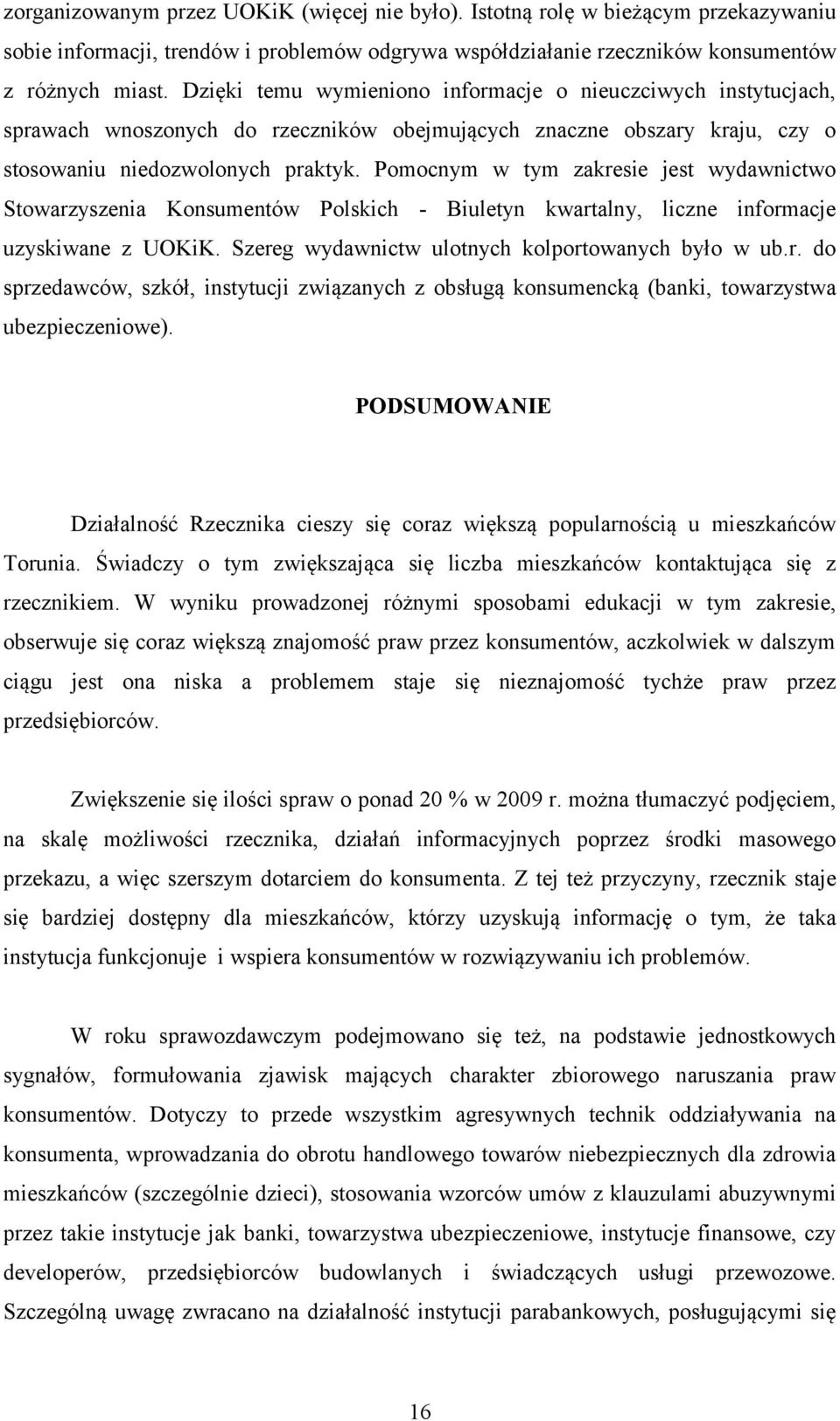 zorganizowanym przez UOKiK (więcej nie było). Istotną rolę w bieżącym przekazywaniu sobie informacji, trendów i problemów odgrywa współdziałanie rzeczników konsumentów z różnych miast. Dzięki temu wymieniono informacje o nieuczciwych instytucjach, sprawach wnoszonych do rzeczników obejmujących znaczne obszary kraju, czy o stosowaniu niedozwolonych praktyk. Pomocnym w tym zakresie jest wydawnictwo Stowarzyszenia Konsumentów Polskich - Biuletyn kwartalny, liczne informacje uzyskiwane z UOKiK. Szereg wydawnictw ulotnych kolportowanych było w ub.r. do sprzedawców, szkół, instytucji związanych z obsługą konsumencką (banki, towarzystwa ubezpieczeniowe).

PODSUMOWANIE

Działalność Rzecznika cieszy się coraz większą popularnością u mieszkańców Torunia. Świadczy o tym zwiększająca się liczba mieszkańców kontaktująca się z rzecznikiem. W wyniku prowadzonej różnymi sposobami edukacji w tym zakresie, obserwuje się coraz większą znajomość praw przez konsumentów, aczkolwiek w dalszym ciągu jest ona niska a problemem staje się nieznajomość tychże praw przez przedsiębiorców.

Zwiększenie się ilości spraw o ponad 20 % w 2009 r. można tłumaczyć podjęciem, na skalę możliwości rzecznika, działań informacyjnych poprzez środki masowego przekazu, a więc szerszym dotarciem do konsumenta. Z tej też przyczyny, rzecznik staje się bardziej dostępny dla mieszkańców, którzy uzyskują informację o tym, że taka instytucja funkcjonuje i wspiera konsumentów w rozwiązywaniu ich problemów.

W roku sprawozdawczym podejmowano się też, na podstawie jednostkowych sygnałów, formułowania zjawisk mających charakter zbiorowego naruszania praw konsumentów. Dotyczy to przede wszystkim agresywnych technik oddziaływania na konsumenta, wprowadzania do obrotu handlowego towarów niebezpiecznych dla zdrowia mieszkańców (szczególnie dzieci), stosowania wzorców umów z klauzulami abuzywnymi przez takie instytucje jak banki, towarzystwa ubezpieczeniowe, instytucje finansowe, czy developerów, przedsiębiorców budowlanych i świadczących usługi przewozowe. Szczególną uwagę zwracano na działalność instytucji parabankowych, posługującymi się

16